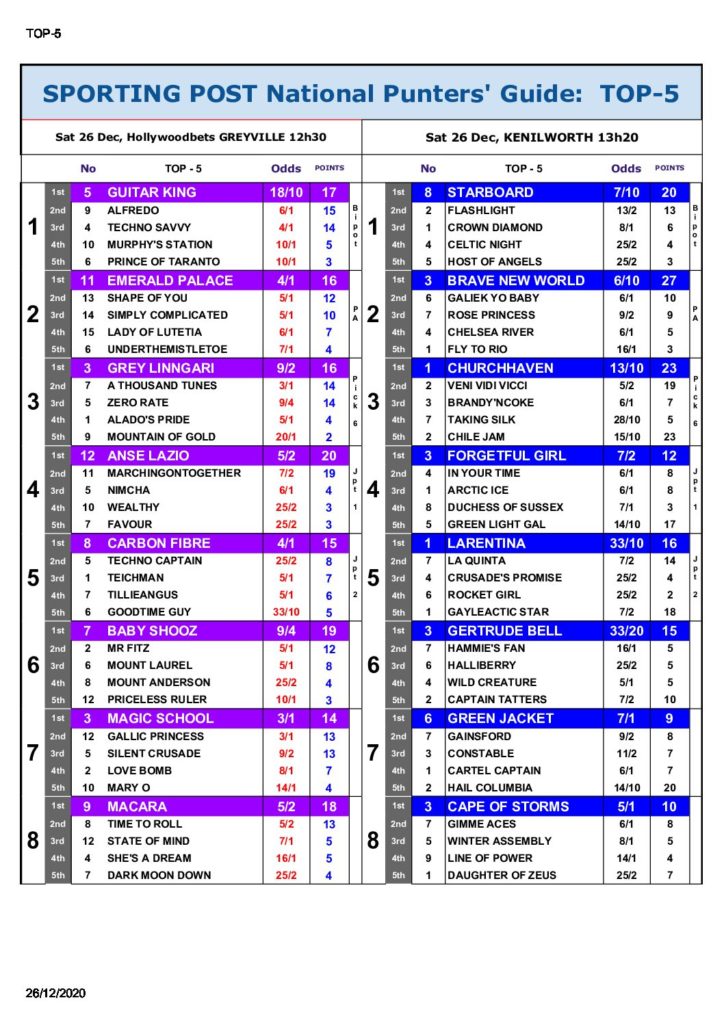 TOP-5

SPORTING POST National Punters' Guide: TOP-5

Sat 26 Dec, Hollywoodbets GREYVILLE 12h30

| | | No | TOP - 5 | Odds | POINTS | |
|---|---|---|---|---|---|---|
| 1 | 1st | 5 | GUITAR KING | 18/10 | 17 | Bipot |
| | 2nd | 9 | ALFREDO | 6/1 | 15 | |
| | 3rd | 4 | TECHNO SAVVY | 4/1 | 14 | |
| | 4th | 10 | MURPHY'S STATION | 10/1 | 5 | |
| | 5th | 6 | PRINCE OF TARANTO | 10/1 | 3 | |
| 2 | 1st | 11 | EMERALD PALACE | 4/1 | 16 | PA |
| | 2nd | 13 | SHAPE OF YOU | 5/1 | 12 | |
| | 3rd | 14 | SIMPLY COMPLICATED | 5/1 | 10 | |
| | 4th | 15 | LADY OF LUTETIA | 6/1 | 7 | |
| | 5th | 6 | UNDERTHEMISTLETOE | 7/1 | 4 | |
| 3 | 1st | 3 | GREY LINNGARI | 9/2 | 16 | Pick 6 |
| | 2nd | 7 | A THOUSAND TUNES | 3/1 | 14 | |
| | 3rd | 5 | ZERO RATE | 9/4 | 14 | |
| | 4th | 1 | ALADO'S PRIDE | 5/1 | 4 | |
| | 5th | 9 | MOUNTAIN OF GOLD | 20/1 | 2 | |
| 4 | 1st | 12 | ANSE LAZIO | 5/2 | 20 | Jpt 1 |
| | 2nd | 11 | MARCHINGONTOGETHER | 7/2 | 19 | |
| | 3rd | 5 | NIMCHA | 6/1 | 4 | |
| | 4th | 10 | WEALTHY | 25/2 | 3 | |
| | 5th | 7 | FAVOUR | 25/2 | 3 | |
| 5 | 1st | 8 | CARBON FIBRE | 4/1 | 15 | Jpt 2 |
| | 2nd | 5 | TECHNO CAPTAIN | 25/2 | 8 | |
| | 3rd | 1 | TEICHMAN | 5/1 | 7 | |
| | 4th | 7 | TILLIEANGUS | 5/1 | 6 | |
| | 5th | 6 | GOODTIME GUY | 33/10 | 5 | |
| 6 | 1st | 7 | BABY SHOOZ | 9/4 | 19 | |
| | 2nd | 2 | MR FITZ | 5/1 | 12 | |
| | 3rd | 6 | MOUNT LAUREL | 5/1 | 8 | |
| | 4th | 8 | MOUNT ANDERSON | 25/2 | 4 | |
| | 5th | 12 | PRICELESS RULER | 10/1 | 3 | |
| 7 | 1st | 3 | MAGIC SCHOOL | 3/1 | 14 | |
| | 2nd | 12 | GALLIC PRINCESS | 3/1 | 13 | |
| | 3rd | 5 | SILENT CRUSADE | 9/2 | 13 | |
| | 4th | 2 | LOVE BOMB | 8/1 | 7 | |
| | 5th | 10 | MARY O | 14/1 | 4 | |
| 8 | 1st | 9 | MACARA | 5/2 | 18 | |
| | 2nd | 8 | TIME TO ROLL | 5/2 | 13 | |
| | 3rd | 12 | STATE OF MIND | 7/1 | 5 | |
| | 4th | 4 | SHE'S A DREAM | 16/1 | 5 | |
| | 5th | 7 | DARK MOON DOWN | 25/2 | 4 | |

Sat 26 Dec, KENILWORTH 13h20

| | | No | TOP - 5 | Odds | POINTS | |
|---|---|---|---|---|---|---|
| 1 | 1st | 8 | STARBOARD | 7/10 | 20 | Bipot |
| | 2nd | 2 | FLASHLIGHT | 13/2 | 13 | |
| | 3rd | 1 | CROWN DIAMOND | 8/1 | 6 | |
| | 4th | 4 | CELTIC NIGHT | 25/2 | 4 | |
| | 5th | 5 | HOST OF ANGELS | 25/2 | 3 | |
| 2 | 1st | 3 | BRAVE NEW WORLD | 6/10 | 27 | PA |
| | 2nd | 6 | GALIEK YO BABY | 6/1 | 10 | |
| | 3rd | 7 | ROSE PRINCESS | 9/2 | 9 | |
| | 4th | 4 | CHELSEA RIVER | 6/1 | 5 | |
| | 5th | 1 | FLY TO RIO | 16/1 | 3 | |
| 3 | 1st | 1 | CHURCHHAVEN | 13/10 | 23 | Pick 6 |
| | 2nd | 2 | VENI VIDI VICCI | 5/2 | 19 | |
| | 3rd | 3 | BRANDY'NCOKE | 6/1 | 7 | |
| | 4th | 7 | TAKING SILK | 28/10 | 5 | |
| | 5th | 2 | CHILE JAM | 15/10 | 23 | |
| 4 | 1st | 3 | FORGETFUL GIRL | 7/2 | 12 | Jpt 1 |
| | 2nd | 4 | IN YOUR TIME | 6/1 | 8 | |
| | 3rd | 1 | ARCTIC ICE | 6/1 | 8 | |
| | 4th | 8 | DUCHESS OF SUSSEX | 7/1 | 3 | |
| | 5th | 5 | GREEN LIGHT GAL | 14/10 | 17 | |
| 5 | 1st | 1 | LARENTINA | 33/10 | 16 | Jpt 2 |
| | 2nd | 7 | LA QUINTA | 7/2 | 14 | |
| | 3rd | 4 | CRUSADE'S PROMISE | 25/2 | 4 | |
| | 4th | 6 | ROCKET GIRL | 25/2 | 2 | |
| | 5th | 1 | GAYLEACTIC STAR | 7/2 | 18 | |
| 6 | 1st | 3 | GERTRUDE BELL | 33/20 | 15 | |
| | 2nd | 7 | HAMMIE'S FAN | 16/1 | 5 | |
| | 3rd | 6 | HALLIBERRY | 25/2 | 5 | |
| | 4th | 4 | WILD CREATURE | 5/1 | 5 | |
| | 5th | 2 | CAPTAIN TATTERS | 7/2 | 10 | |
| 7 | 1st | 6 | GREEN JACKET | 7/1 | 9 | |
| | 2nd | 7 | GAINSFORD | 9/2 | 8 | |
| | 3rd | 3 | CONSTABLE | 11/2 | 7 | |
| | 4th | 1 | CARTEL CAPTAIN | 6/1 | 7 | |
| | 5th | 2 | HAIL COLUMBIA | 14/10 | 20 | |
| 8 | 1st | 3 | CAPE OF STORMS | 5/1 | 10 | |
| | 2nd | 7 | GIMME ACES | 6/1 | 8 | |
| | 3rd | 5 | WINTER ASSEMBLY | 8/1 | 5 | |
| | 4th | 9 | LINE OF POWER | 14/1 | 4 | |
| | 5th | 1 | DAUGHTER OF ZEUS | 25/2 | 7 | |

26/12/2020